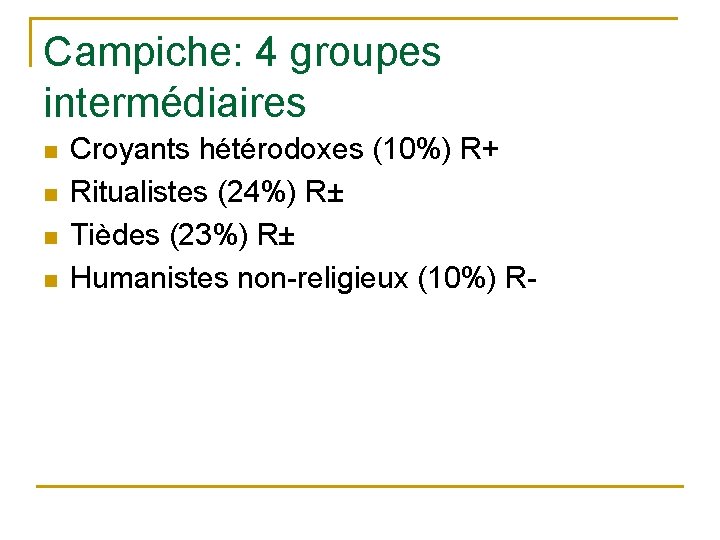 Campiche: 4 groupes intermédiaires

• Croyants hétérodoxes (10%) R+
• Ritualistes (24%) R±
• Tièdes (23%) R±
• Humanistes non-religieux (10%) R-